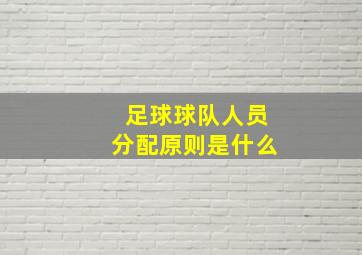 足球球队人员
分配原则是什么